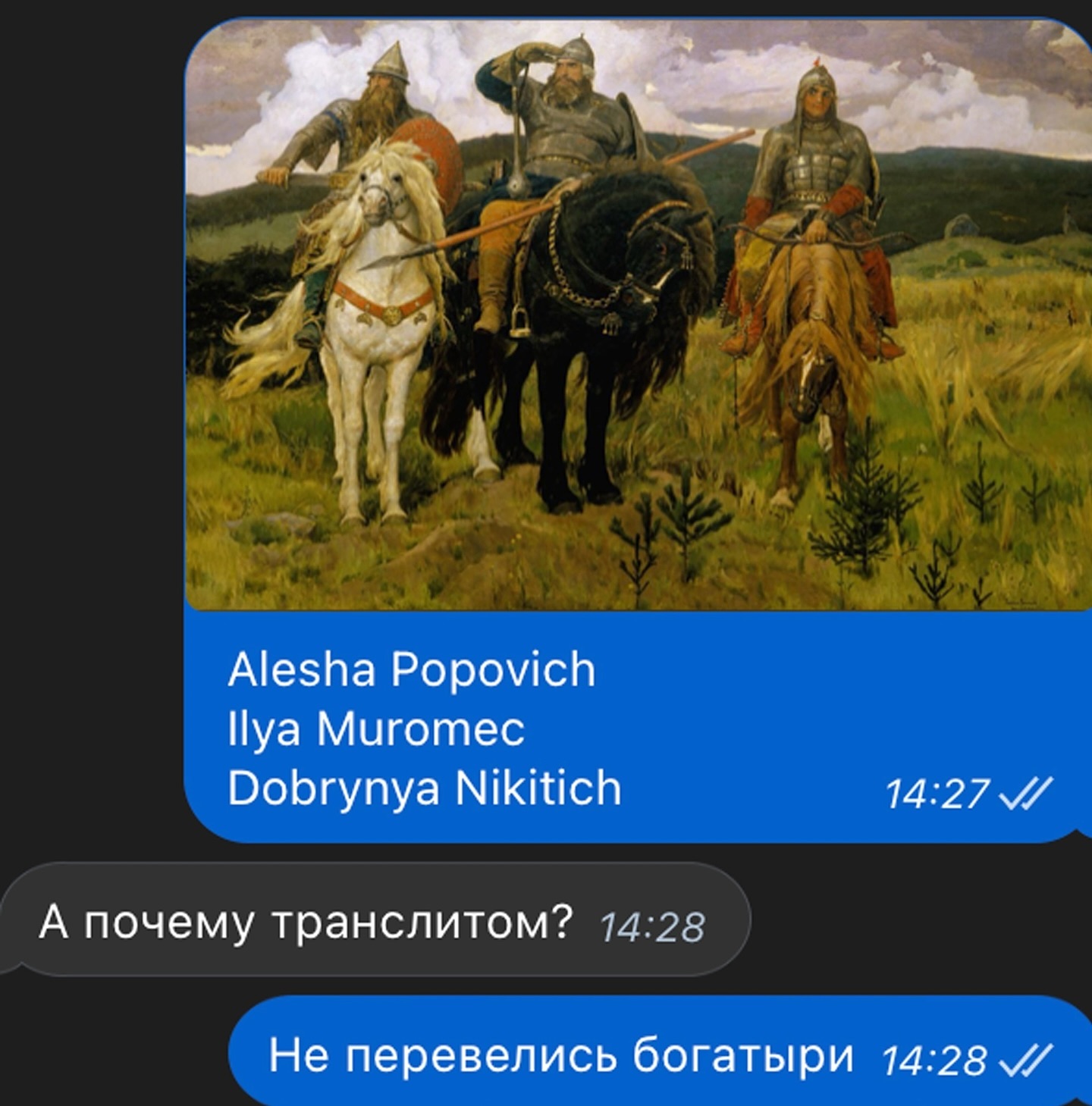 Alesha Popovich
Ilya Muromec
Dobrynya Nikitich 14:27

А почему транслитом? 14:28

Не перевелись богатыри 14:28